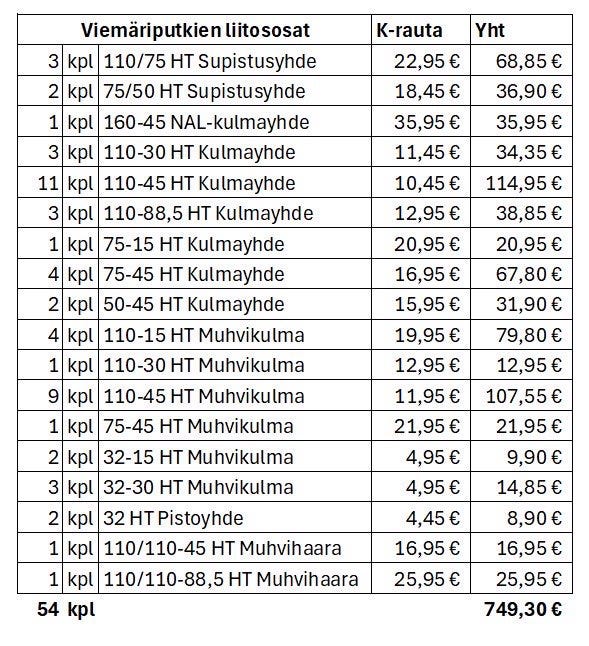 | Viemäriputkien liitososat | | | K-rauta | Yht |
|---|---|---|---|---|
| 3 | kpl | 110/75 HT Supistusyhde | 22,95 € | 68,85 € |
| 2 | kpl | 75/50 HT Supistusyhde | 18,45 € | 36,90 € |
| 1 | kpl | 160-45 NAL-kulmayhde | 35,95 € | 35,95 € |
| 3 | kpl | 110-30 HT Kulmayhde | 11,45 € | 34,35 € |
| 11 | kpl | 110-45 HT Kulmayhde | 10,45 € | 114,95 € |
| 3 | kpl | 110-88,5 HT Kulmayhde | 12,95 € | 38,85 € |
| 1 | kpl | 75-15 HT Kulmayhde | 20,95 € | 20,95 € |
| 4 | kpl | 75-45 HT Kulmayhde | 16,95 € | 67,80 € |
| 2 | kpl | 50-45 HT Kulmayhde | 15,95 € | 31,90 € |
| 4 | kpl | 110-15 HT Muhvikulma | 19,95 € | 79,80 € |
| 1 | kpl | 110-30 HT Muhvikulma | 12,95 € | 12,95 € |
| 9 | kpl | 110-45 HT Muhvikulma | 11,95 € | 107,55 € |
| 1 | kpl | 75-45 HT Muhvikulma | 21,95 € | 21,95 € |
| 2 | kpl | 32-15 HT Muhvikulma | 4,95 € | 9,90 € |
| 3 | kpl | 32-30 HT Muhvikulma | 4,95 € | 14,85 € |
| 2 | kpl | 32 HT Pistoyhde | 4,45 € | 8,90 € |
| 1 | kpl | 110/110-45 HT Muhvihaara | 16,95 € | 16,95 € |
| 1 | kpl | 110/110-88,5 HT Muhvihaara | 25,95 € | 25,95 € |
| 54 | kpl | | | 749,30 € |